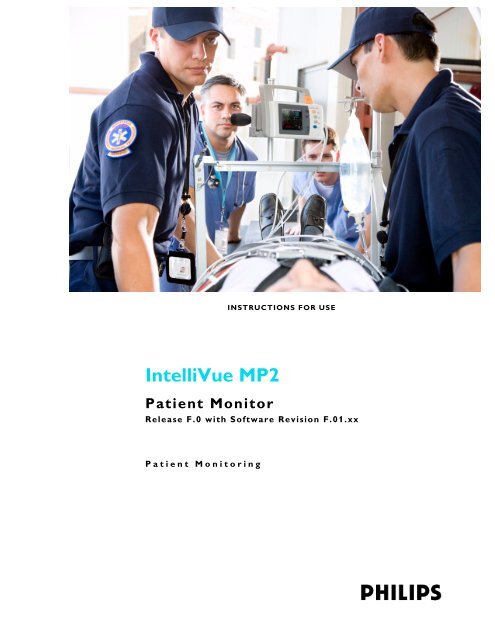 INSTRUCTIONS FOR USE

IntelliVue MP2

Patient Monitor

Release F.0 with Software Revision F.01.xx

Patient Monitoring

PHILIPS